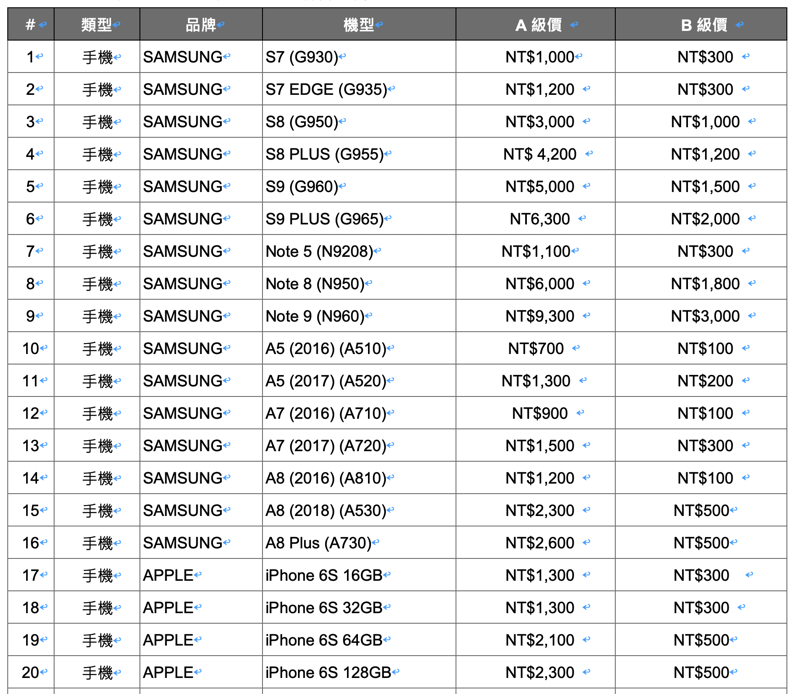 | # | 類型 | 品牌 | 機型 | A 級價 | B 級價 |
|---|---|---|---|---|---|
| 1 | 手機 | SAMSUNG | S7 (G930) | NT$1,000 | NT$300 |
| 2 | 手機 | SAMSUNG | S7 EDGE (G935) | NT$1,200 | NT$300 |
| 3 | 手機 | SAMSUNG | S8 (G950) | NT$3,000 | NT$1,000 |
| 4 | 手機 | SAMSUNG | S8 PLUS (G955) | NT$ 4,200 | NT$1,200 |
| 5 | 手機 | SAMSUNG | S9 (G960) | NT$5,000 | NT$1,500 |
| 6 | 手機 | SAMSUNG | S9 PLUS (G965) | NT6,300 | NT$2,000 |
| 7 | 手機 | SAMSUNG | Note 5 (N9208) | NT$1,100 | NT$300 |
| 8 | 手機 | SAMSUNG | Note 8 (N950) | NT$6,000 | NT$1,800 |
| 9 | 手機 | SAMSUNG | Note 9 (N960) | NT$9,300 | NT$3,000 |
| 10 | 手機 | SAMSUNG | A5 (2016) (A510) | NT$700 | NT$100 |
| 11 | 手機 | SAMSUNG | A5 (2017) (A520) | NT$1,300 | NT$200 |
| 12 | 手機 | SAMSUNG | A7 (2016) (A710) | NT$900 | NT$100 |
| 13 | 手機 | SAMSUNG | A7 (2017) (A720) | NT$1,500 | NT$300 |
| 14 | 手機 | SAMSUNG | A8 (2016) (A810) | NT$1,200 | NT$100 |
| 15 | 手機 | SAMSUNG | A8 (2018) (A530) | NT$2,300 | NT$500 |
| 16 | 手機 | SAMSUNG | A8 Plus (A730) | NT$2,600 | NT$500 |
| 17 | 手機 | APPLE | iPhone 6S 16GB | NT$1,300 | NT$300 |
| 18 | 手機 | APPLE | iPhone 6S 32GB | NT$1,300 | NT$300 |
| 19 | 手機 | APPLE | iPhone 6S 64GB | NT$2,100 | NT$500 |
| 20 | 手機 | APPLE | iPhone 6S 128GB | NT$2,300 | NT$500 |